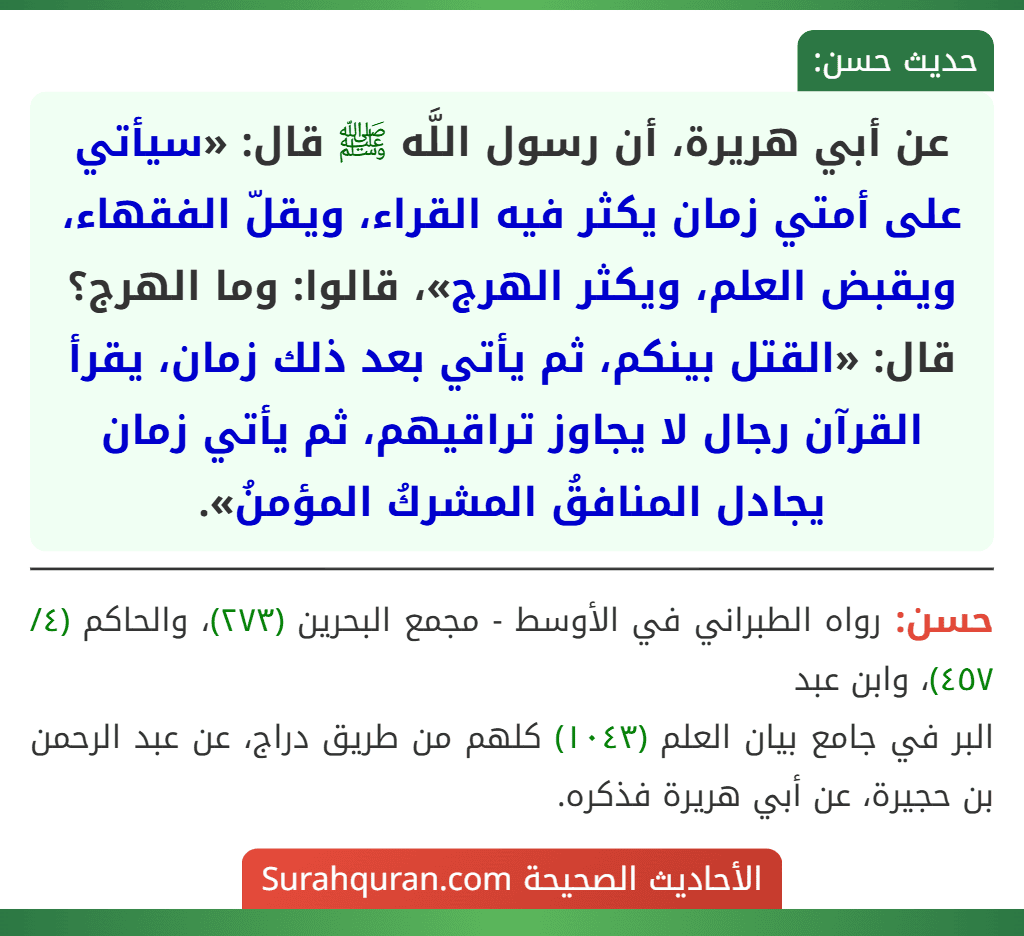 حديث حسن:

عن أبي هريرة، أن رسول اللَّه ﷺ قال: «سيأتي على أمتي زمان يكثر فيه القراء، ويقلّ الفقهاء، ويقبض العلم، ويكثر الهرج»، قالوا: وما الهرج؟ قال: «القتل بينكم، ثم يأتي بعد ذلك زمان، يقرأ القرآن رجال لا يجاوز تراقيهم، ثم يأتي زمان يجادل المنافقُ المشركُ المؤمنُ».

حسن: رواه الطبراني في الأوسط - مجمع البحرين (٢٧٣)، والحاكم (٤/ ٤٥٧)، وابن عبد البر في جامع بيان العلم (١٠٤٣) كلهم من طريق دراج، عن عبد الرحمن بن حجيرة، عن أبي هريرة فذكره.

الأحاديث الصحيحة Surahquran.com